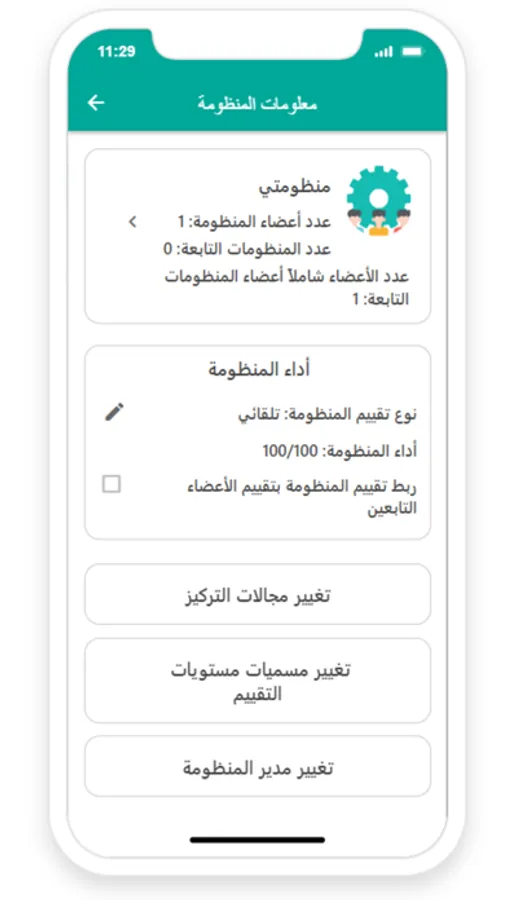 11:29

معلومات المنظومة

منظومتي
عدد أعضاء المنظومة: 1
عدد المنظومات التابعة: 0
عدد الأعضاء شاملاً أعضاء المنظومات التابعة: 1

أداء المنظومة
نوع تقييم المنظومة: تلقائي
أداء المنظومة: 100/100
ربط تقييم المنظومة بتقييم الأعضاء التابعين

تغيير مجالات التركيز

تغيير مسميات مستويات التقييم

تغيير مدير المنظومة